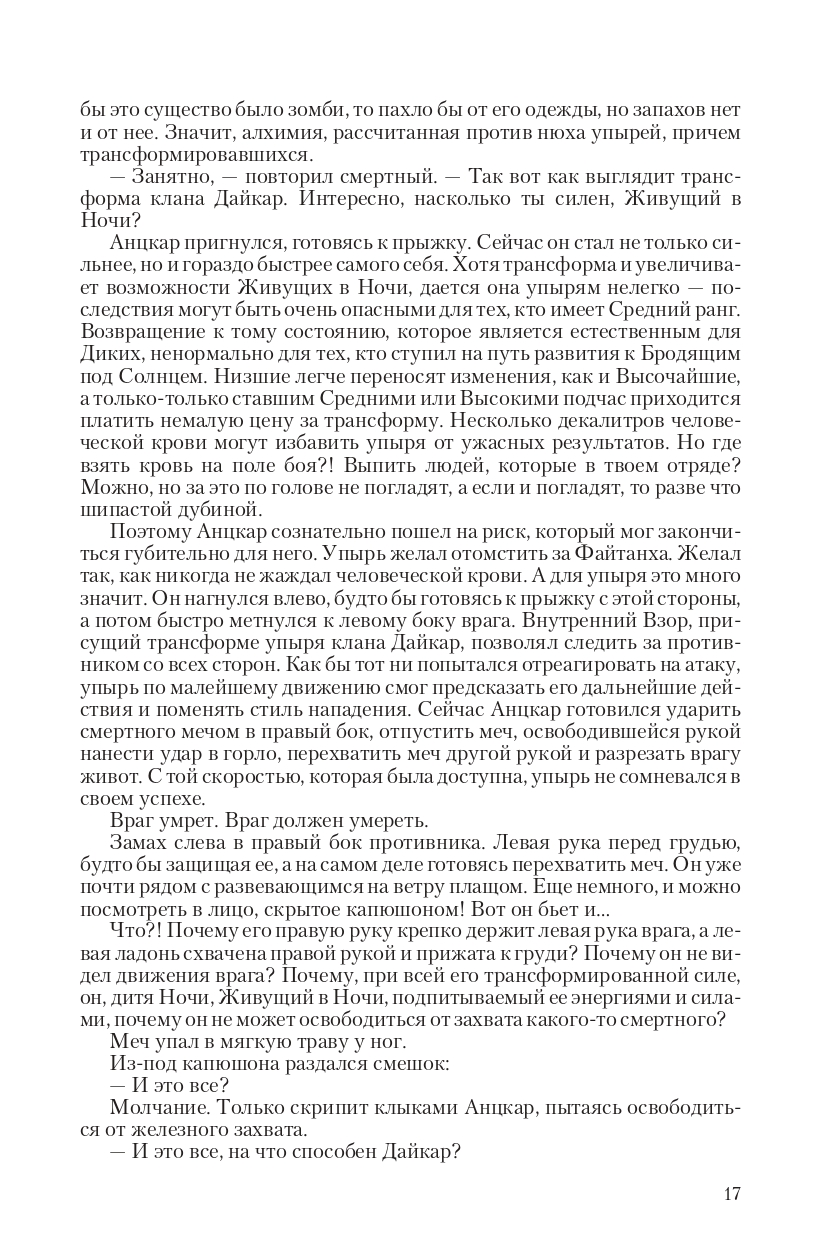 бы это существо было зомби, то пахло бы от его одежды, но запахов нет и от нее. Значит, алхимия, рассчитанная против нюха упырей, причем трансформировавшихся.

— Занятно, — повторил смертный. — Так вот как выглядит трансформа клана Дайкар. Интересно, насколько ты силен, Живущий в Ночи?

Анцкар пригнулся, готовясь к прыжку. Сейчас он стал не только сильнее, но и гораздо быстрее самого себя. Хотя трансформа и увеличивает возможности Живущих в Ночи, дается она упырям нелегко — последствия могут быть очень опасными для тех, кто имеет Средний ранг. Возвращение к тому состоянию, которое является естественным для Диких, ненормально для тех, кто ступил на путь развития к Бродящим под Солнцем. Низшие легче переносят изменения, как и Высочайшие, а только-только ставшим Средними или Высокими подчас приходится платить немалую цену за трансформу. Несколько декалитров человеческой крови могут избавить упыря от ужасных результатов. Но где взять кровь на поле боя?! Выпить людей, которые в твоем отряде? Можно, но за это по голове не погладят, а если и погладят, то разве что шипастой дубиной.

Поэтому Анцкар сознательно пошел на риск, который мог закончиться губительно для него. Упырь желал отомстить за Файтанха. Желал так, как никогда не жаждал человеческой крови. А для упыря это много значит. Он нагнулся влево, будто бы готовясь к прыжку с этой стороны, а потом быстро метнулся к левому боку врага. Внутренний Взор, присущий трансформе упыря клана Дайкар, позволял следить за противником со всех сторон. Как бы тот ни попытался отреагировать на атаку, упырь по малейшему движению смог предсказать его дальнейшие действия и поменять стиль нападения. Сейчас Анцкар готовился ударить смертного мечом в правый бок, отпустить меч, освободившейся рукой нанести удар в горло, перехватить меч другой рукой и разрезать врагу живот. С той скоростью, которая была доступна, упырь не сомневался в своем успехе.

Враг умрет. Враг должен умереть.

Замах слева в правый бок противника. Левая рука перед грудью, будто бы защищая ее, а на самом деле готовясь перехватить меч. Он уже почти рядом с развевающимся на ветру плащом. Еще немного, и можно посмотреть в лицо, скрытое капюшоном! Вот он бьет и...

Что?! Почему его правую руку крепко держит левая рука врага, а левая ладонь схвачена правой рукой и прижата к груди? Почему он не видел движения врага? Почему, при всей его трансформированной силе, он, дитя Ночи, Живущий в Ночи, подпитываемый ее энергиями и силами, почему он не может освободиться от захвата какого-то смертного?

Меч упал в мягкую траву у ног.

Из-под капюшона раздался смешок:

— И это все?

Молчание. Только скрипит клыками Анцкар, пытаясь освободиться от железного захвата.

— И это все, на что способен Дайкар?

17